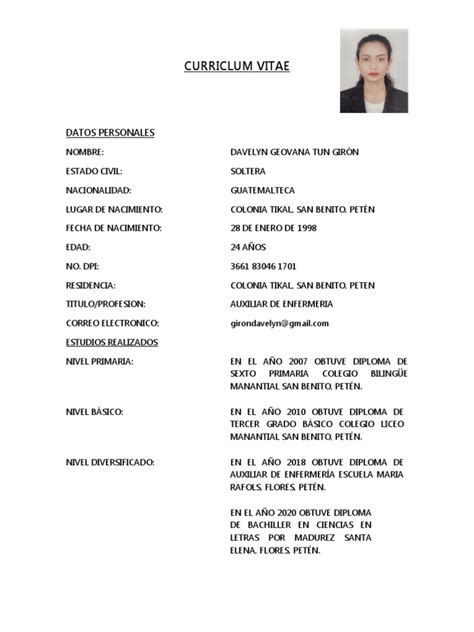 CURRICLUM VITAE

DATOS PERSONALES

NOMBRE: DAVELYN GEOVANA TUN GIRÒN

ESTADO CIVIL: SOLTERA

NACIONALIDAD: GUATEMALTECA

LUGAR DE NACIMIENTO: COLONIA TIKAL, SAN BENITO, PETÈN

FECHA DE NACIMIENTO: 28 DE ENERO DE 1998

EDAD: 24 AÑOS

NO. DPI: 3661 83046 1701

RESIDENCIA: COLONIA TIKAL, SAN BENITO, PETEN

TITULO/PROFESION: AUXILIAR DE ENFERMERIA

CORREO ELECTRONICO: girondavelyn@gmail.com

ESTUDIOS REALIZADOS

NIVEL PRIMARIA: EN EL AÑO 2007 OBTUVE DIPLOMA DE SEXTO PRIMARIA COLEGIO BILINGÜE MANANTIAL SAN BENITO, PETÉN.

NIVEL BÁSICO: EN EL AÑO 2010 OBTUVE DIPLOMA DE TERCER GRADO BÁSICO COLEGIO LICEO MANANTIAL SAN BENITO, PETÉN.

NIVEL DIVERSIFICADO: EN EL AÑO 2018 OBTUVE DIPLOMA DE AUXILIAR DE ENFERMERÍA ESCUELA MARIA RAFOLS, FLORES, PETÉN.

EN EL AÑO 2020 OBTUVE DIPLOMA DE BACHILLER EN CIENCIAS EN LETRAS POR MADUREZ SANTA ELENA, FLORES, PETÉN.